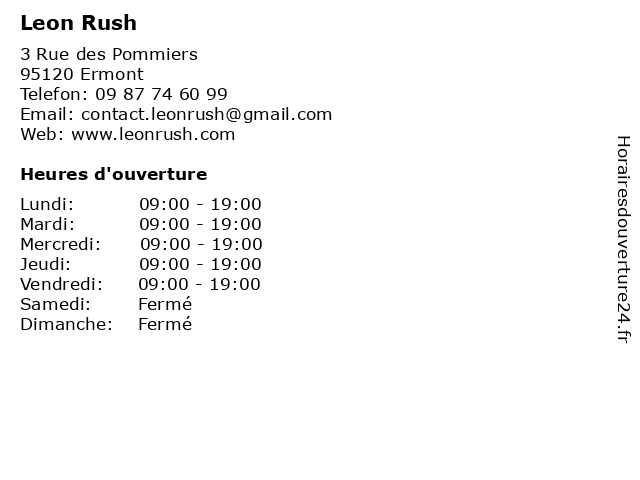 Leon Rush

3 Rue des Pommiers
95120 Ermont
Telefon: 09 87 74 60 99
Email: contact.leonrush@gmail.com
Web: www.leonrush.com

Heures d'ouverture

Lundi: 09:00 - 19:00
Mardi: 09:00 - 19:00
Mercredi: 09:00 - 19:00
Jeudi: 09:00 - 19:00
Vendredi: 09:00 - 19:00
Samedi: Fermé
Dimanche: Fermé

Horairesdouverture24.fr